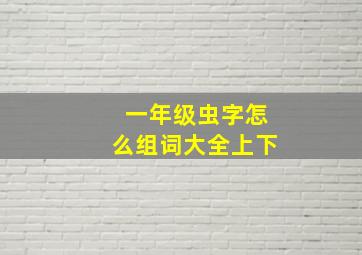 一年级虫字怎么组词大全上下